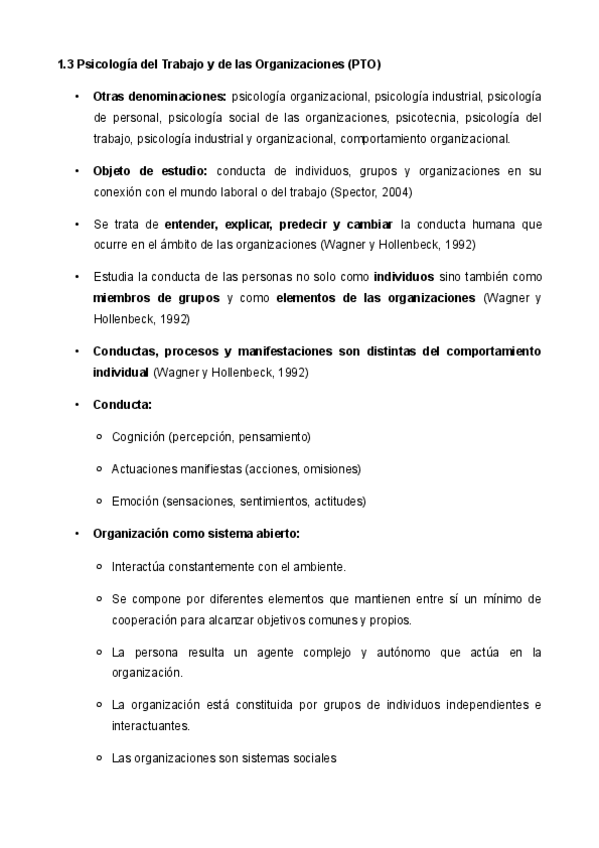 1.3 Psicología del Trabajo y de las Organizaciones (PTO)

• Otras denominaciones: psicología organizacional, psicología industrial, psicología de personal, psicología social de las organizaciones, psicotecnia, psicología del trabajo, psicología industrial y organizacional, comportamiento organizacional.

• Objeto de estudio: conducta de individuos, grupos y organizaciones en su conexión con el mundo laboral o del trabajo (Spector, 2004)

• Se trata de entender, explicar, predecir y cambiar la conducta humana que ocurre en el ámbito de las organizaciones (Wagner y Hollenbeck, 1992)

• Estudia la conducta de las personas no solo como individuos sino también como miembros de grupos y como elementos de las organizaciones (Wagner y Hollenbeck, 1992)

• Conductas, procesos y manifestaciones son distintas del comportamiento individual (Wagner y Hollenbeck, 1992)

• Conducta:

○ Cognición (percepción, pensamiento)

○ Actuaciones manifiestas (acciones, omisiones)

○ Emoción (sensaciones, sentimientos, actitudes)

• Organización como sistema abierto:

○ Interactúa constantemente con el ambiente.

○ Se compone por diferentes elementos que mantienen entre sí un mínimo de cooperación para alcanzar objetivos comunes y propios.

○ La persona resulta un agente complejo y autónomo que actúa en la organización.

○ La organización está constituida por grupos de individuos independientes e interactuantes.

○ Las organizaciones son sistemas sociales